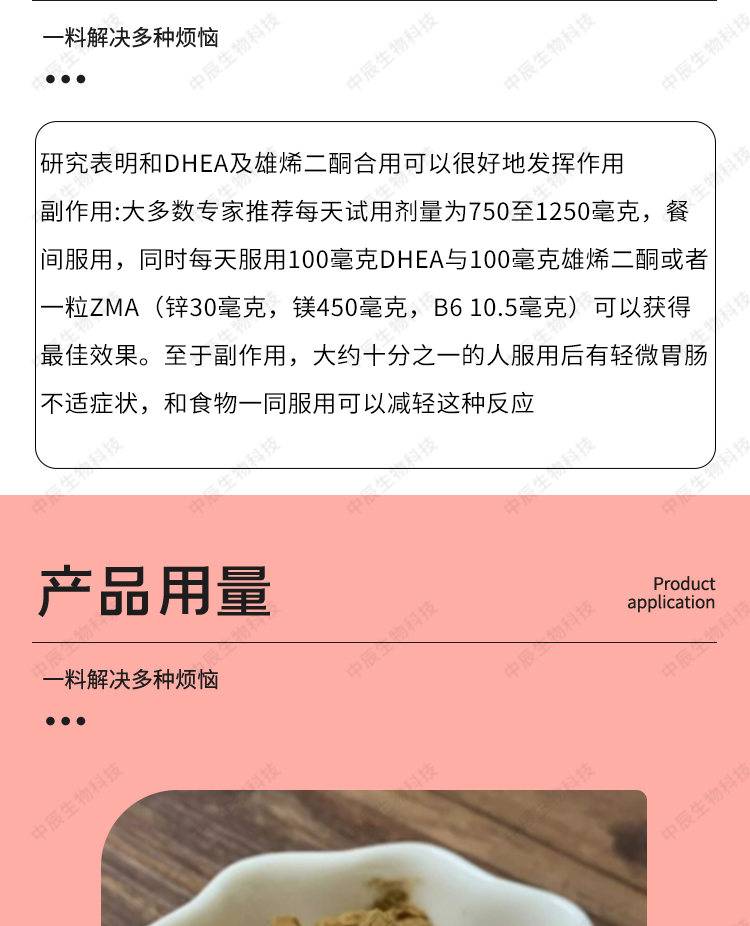 一料解决多种烦恼

•••

研究表明和DHEA及雄烯二酮合用可以很好地发挥作用

副作用:大多数专家推荐每天试用剂量为750至1250毫克，餐间服用，同时每天服用100毫克DHEA与100毫克雄烯二酮或者一粒ZMA（锌30毫克，镁450毫克，B6 10.5毫克）可以获得最佳效果。至于副作用，大约十分之一的人服用后有轻微胃肠不适症状，和食物一同服用可以减轻这种反应

产品用量

Product
application

一料解决多种烦恼

•••

中辰生物科技